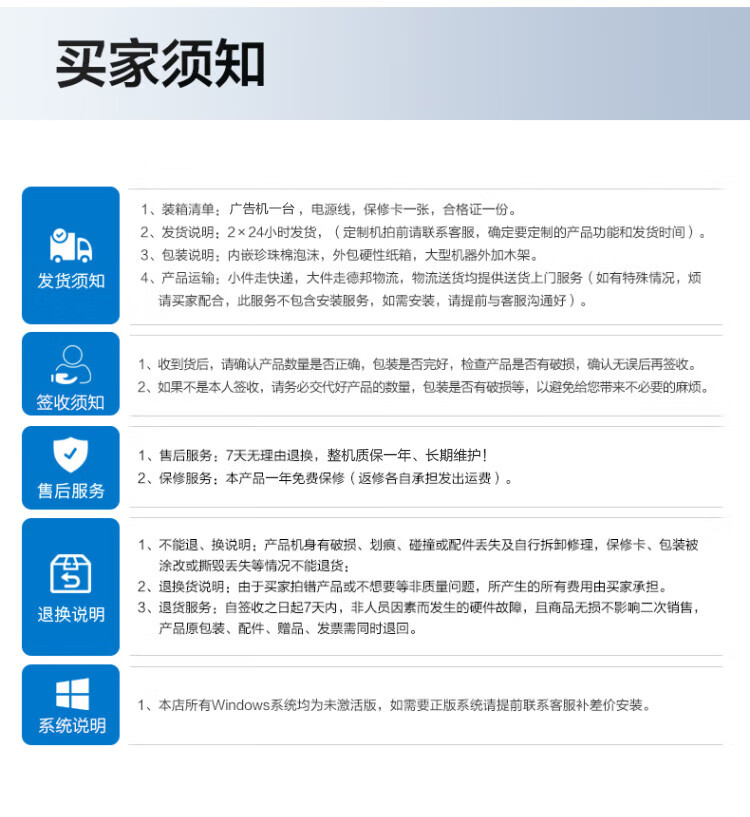 买家须知

发货须知

1、装箱清单：广告机一台，电源线，保修卡一张，合格证一份。
2、发货说明：2×24小时发货，（定制机拍前请联系客服，确定要定制的产品功能和发货时间）。
3、包装说明：内嵌珍珠棉泡沫，外包硬性纸箱，大型机器外加木架。
4、产品运输：小件走快递，大件走德邦物流，物流送货均提供送货上门服务（如有特殊情况，烦请买家配合，此服务不包含安装服务，如需安装，请提前与客服沟通好）。

签收须知

1、收到货后，请确认产品数量是否正确，包装是否完好，检查产品是否有破损，确认无误后再签收。
2、如果不是本人签收，请务必交代好产品的数量，包装是否有破损等，以避免给您带来不必要的麻烦。

售后服务

1、售后服务：7天无理由退换，整机质保一年、长期维护！
2、保修服务：本产品一年免费保修（返修各自承担发出运费）。

退换说明

1、不能退、换说明：产品机身有破损、划痕、碰撞或配件丢失及自行拆卸修理，保修卡、包装被涂改或撕毁丢失等情况不能退货；
2、退换货说明：由于买家拍错产品或不想要等非质量问题，所产生的所有费用由买家承担。
3、退货服务：自签收之日起7天内，非人员因素而发生的硬件故障，且商品无损不影响二次销售，产品原包装、配件、赠品、发票需同时退回。

系统说明

1、本店所有Windows系统均为未激活版，如需要正版系统请提前联系客服补差价安装。